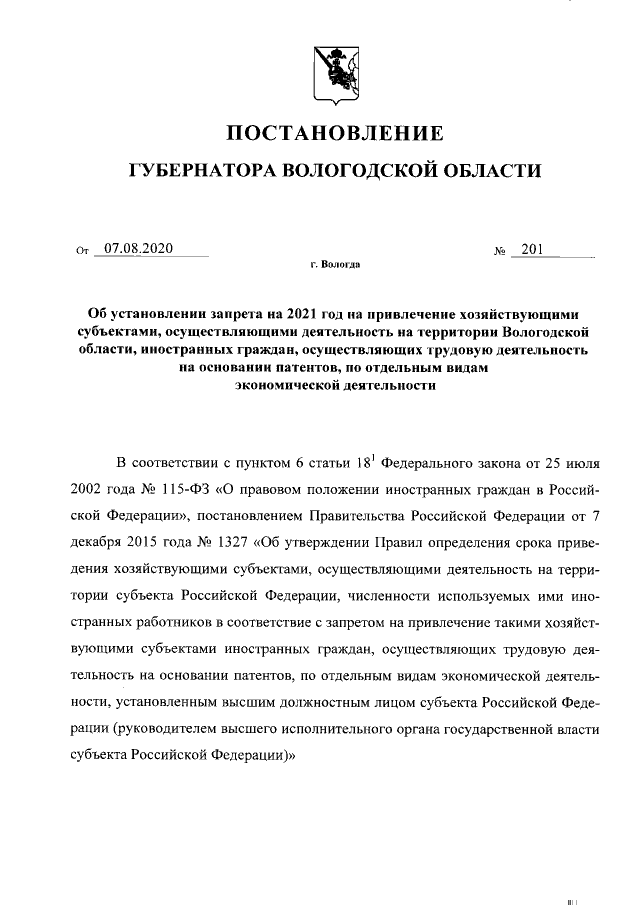 ПОСТАНОВЛЕНИЕ

ГУБЕРНАТОРА ВОЛОГОДСКОЙ ОБЛАСТИ

От 07.08.2020 № 201

г. Вологда

Об установлении запрета на 2021 год на привлечение хозяйствующими субъектами, осуществляющими деятельность на территории Вологодской области, иностранных граждан, осуществляющих трудовую деятельность на основании патентов, по отдельным видам экономической деятельности

В соответствии с пунктом 6 статьи $18^1$ Федерального закона от 25 июля 2002 года № 115-ФЗ «О правовом положении иностранных граждан в Российской Федерации», постановлением Правительства Российской Федерации от 7 декабря 2015 года № 1327 «Об утверждении Правил определения срока приведения хозяйствующими субъектами, осуществляющими деятельность на территории субъекта Российской Федерации, численности используемых ими иностранных работников в соответствие с запретом на привлечение такими хозяйствующими субъектами иностранных граждан, осуществляющих трудовую деятельность на основании патентов, по отдельным видам экономической деятельности, установленным высшим должностным лицом субъекта Российской Федерации (руководителем высшего исполнительного органа государственной власти субъекта Российской Федерации)»